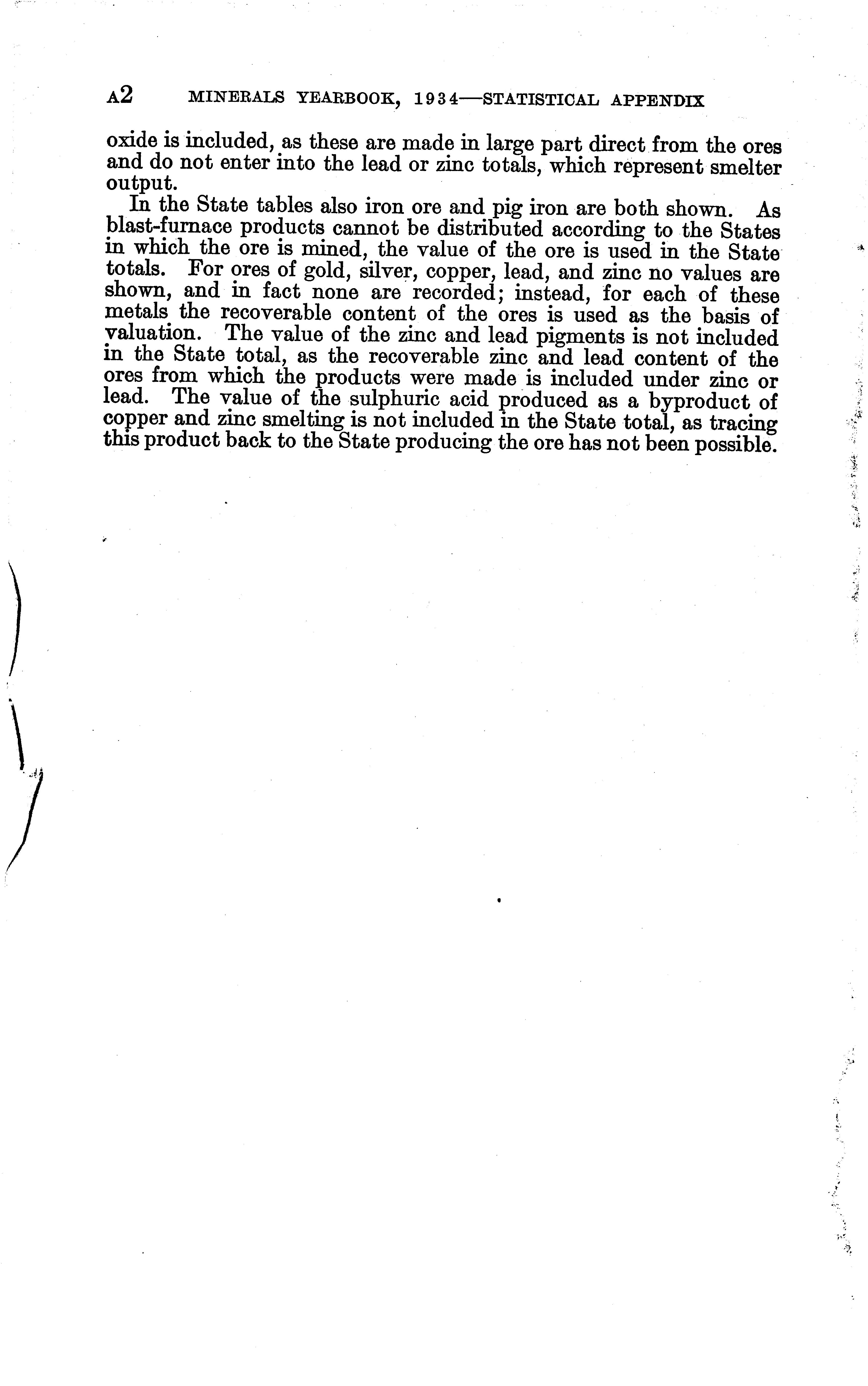 A2 MINERALS YEARBOOK, 1934—STATISTICAL APPENDIX

oxide is included, as these are made in large part direct from the ores and do not enter into the lead or zinc totals, which represent smelter output.

In the State tables also iron ore and pig iron are both shown. As blast-furnace products cannot be distributed according to the States in which the ore is mined, the value of the ore is used in the State totals. For ores of gold, silver, copper, lead, and zinc no values are shown, and in fact none are recorded; instead, for each of these metals the recoverable content of the ores is used as the basis of valuation. The value of the zinc and lead pigments is not included in the State total, as the recoverable zinc and lead content of the ores from which the products were made is included under zinc or lead. The value of the sulphuric acid produced as a byproduct of copper and zinc smelting is not included in the State total, as tracing this product back to the State producing the ore has not been possible.